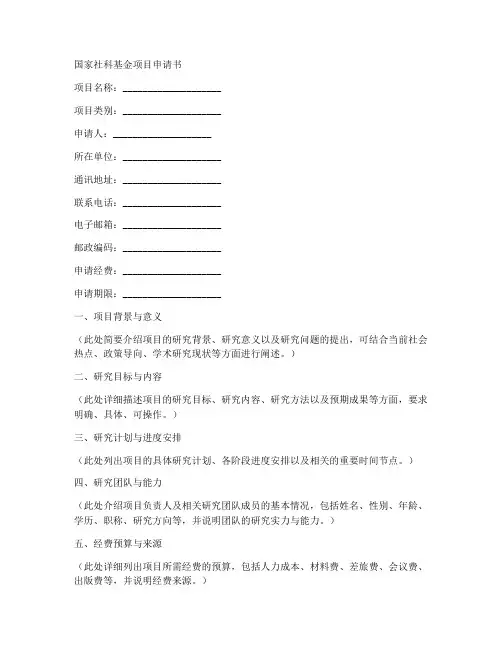 国家社科基金项目申请书

项目名称：____________________

项目类别：____________________

申请人：____________________

所在单位：____________________

通讯地址：____________________

联系电话：____________________

电子邮箱：____________________

邮政编码：____________________

申请经费：____________________

申请期限：____________________

一、项目背景与意义

（此处简要介绍项目的研究背景、研究意义以及研究问题的提出，可结合当前社会热点、政策导向、学术研究现状等方面进行阐述。）

二、研究目标与内容

（此处详细描述项目的研究目标、研究内容、研究方法以及预期成果等方面，要求明确、具体、可操作。）

三、研究计划与进度安排

（此处列出项目的具体研究计划、各阶段进度安排以及相关的重要时间节点。）

四、研究团队与能力

（此处介绍项目负责人及相关研究团队成员的基本情况，包括姓名、性别、年龄、学历、职称、研究方向等，并说明团队的研究实力与能力。）

五、经费预算与来源

（此处详细列出项目所需经费的预算，包括人力成本、材料费、差旅费、会议费、出版费等，并说明经费来源。）